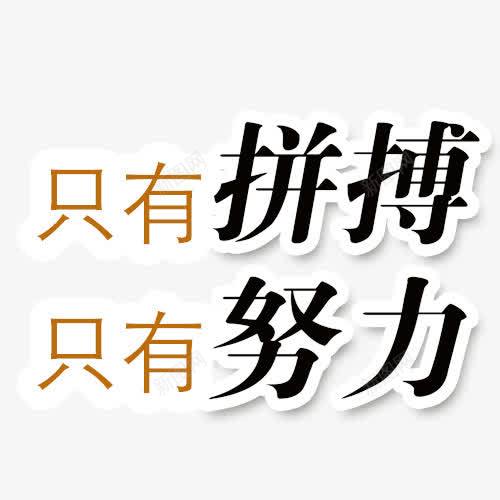 只有拼搏
只有努力